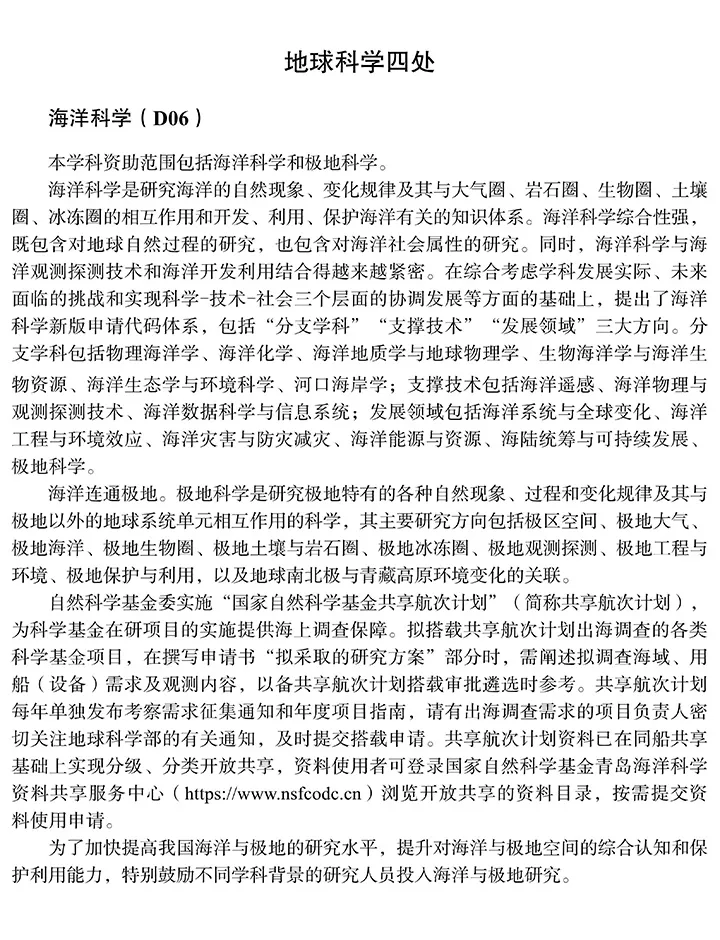 地球科学四处

海洋科学（D06）

本学科资助范围包括海洋科学和极地科学。

海洋科学是研究海洋的自然现象、变化规律及其与大气圈、岩石圈、生物圈、土壤圈、冰冻圈的相互作用和开发、利用、保护海洋有关的知识体系。海洋科学综合性强，既包含对地球自然过程的研究，也包含对海洋社会属性的研究。同时，海洋科学与海洋观测探测技术和海洋开发利用结合得越来越紧密。在综合考虑学科发展实际、未来面临的挑战和实现科学-技术-社会三个层面的协调发展等方面的基础上，提出了海洋科学新版申请代码体系，包括“分支学科”“支撑技术”“发展领域”三大方向。分支学科包括物理海洋学、海洋化学、海洋地质学与地球物理学、生物海洋学与海洋生物资源、海洋生态学与环境科学、河口海岸学；支撑技术包括海洋遥感、海洋物理与观测探测技术、海洋数据科学与信息系统；发展领域包括海洋系统与全球变化、海洋工程与环境效应、海洋灾害与防灾减灾、海洋能源与资源、海陆统筹与可持续发展、极地科学。

海洋连通极地。极地科学是研究极地特有的各种自然现象、过程和变化规律及其与极地以外的地球系统单元相互作用的科学，其主要研究方向包括极区空间、极地大气、极地海洋、极地生物圈、极地土壤与岩石圈、极地冰冻圈、极地观测探测、极地工程与环境、极地保护与利用，以及地球南北极与青藏高原环境变化的关联。

自然科学基金委实施“国家自然科学基金共享航次计划”（简称共享航次计划），为科学基金在研项目的实施提供海上调查保障。拟搭载共享航次计划出海调查的各类科学基金项目，在撰写申请书“拟采取的研究方案”部分时，需阐述拟调查海域、用船（设备）需求及观测内容，以备共享航次计划搭载审批遴选时参考。共享航次计划每年单独发布考察需求征集通知和年度项目指南，请有出海调查需求的项目负责人密切关注地球科学部的有关通知，及时提交搭载申请。共享航次计划资料已在同船共享基础上实现分级、分类开放共享，资料使用者可登录国家自然科学基金青岛海洋科学资料共享服务中心（https://www.nsfcodc.cn）浏览开放共享的资料目录，按需提交资料使用申请。

为了加快提高我国海洋与极地的研究水平，提升对海洋与极地空间的综合认知和保护利用能力，特别鼓励不同学科背景的研究人员投入海洋与极地研究。